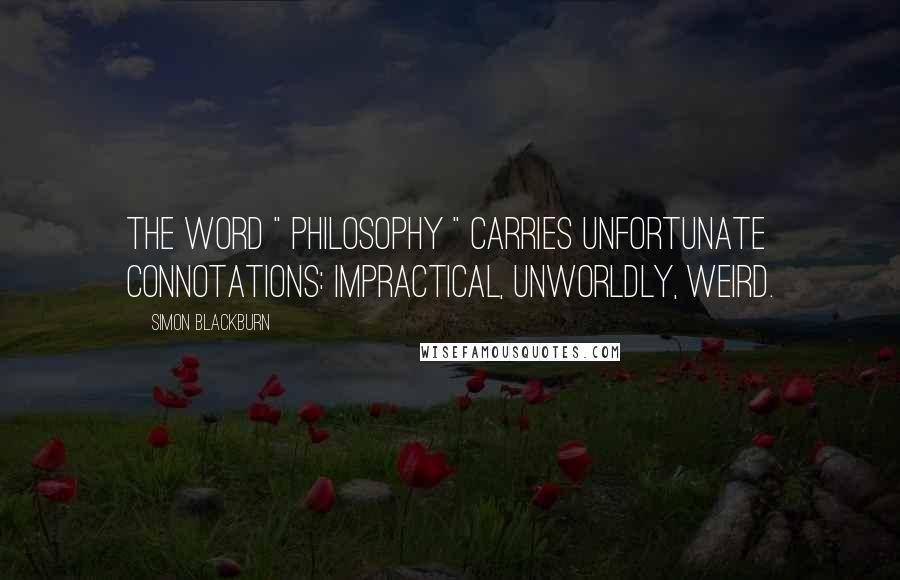 THE WORD " PHILOSOPHY " CARRIES UNFORTUNATE CONNOTATIONS: IMPRACTICAL, UNWORLDLY, WEIRD.

SIMON BLACKBURN

WISEFAMOUSQUOTES.COM